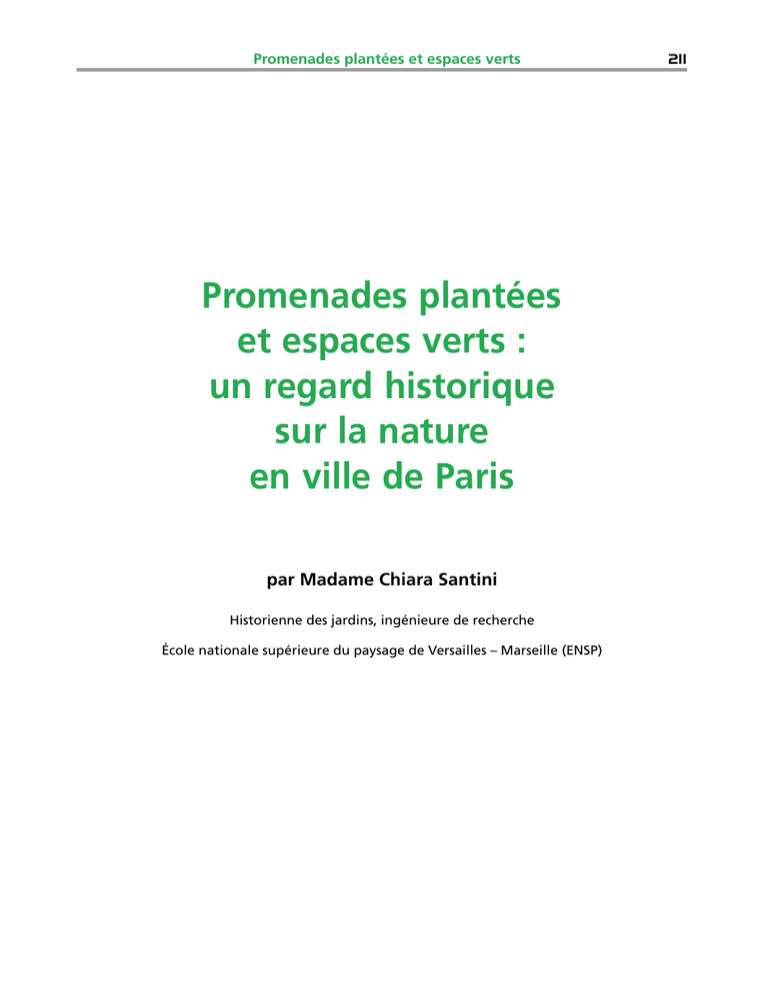 Promenades plantées et espaces verts 211

Promenades plantées et espaces verts : un regard historique sur la nature en ville de Paris

par Madame Chiara Santini

Historienne des jardins, ingénieure de recherche

École nationale supérieure du paysage de Versailles – Marseille (ENSP)